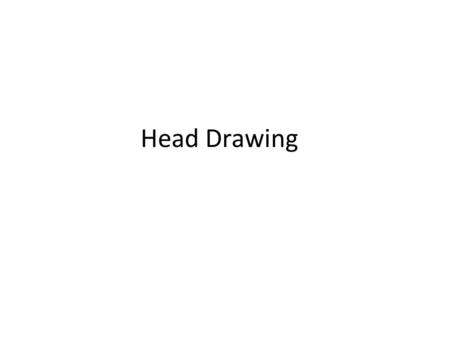 Head Drawing